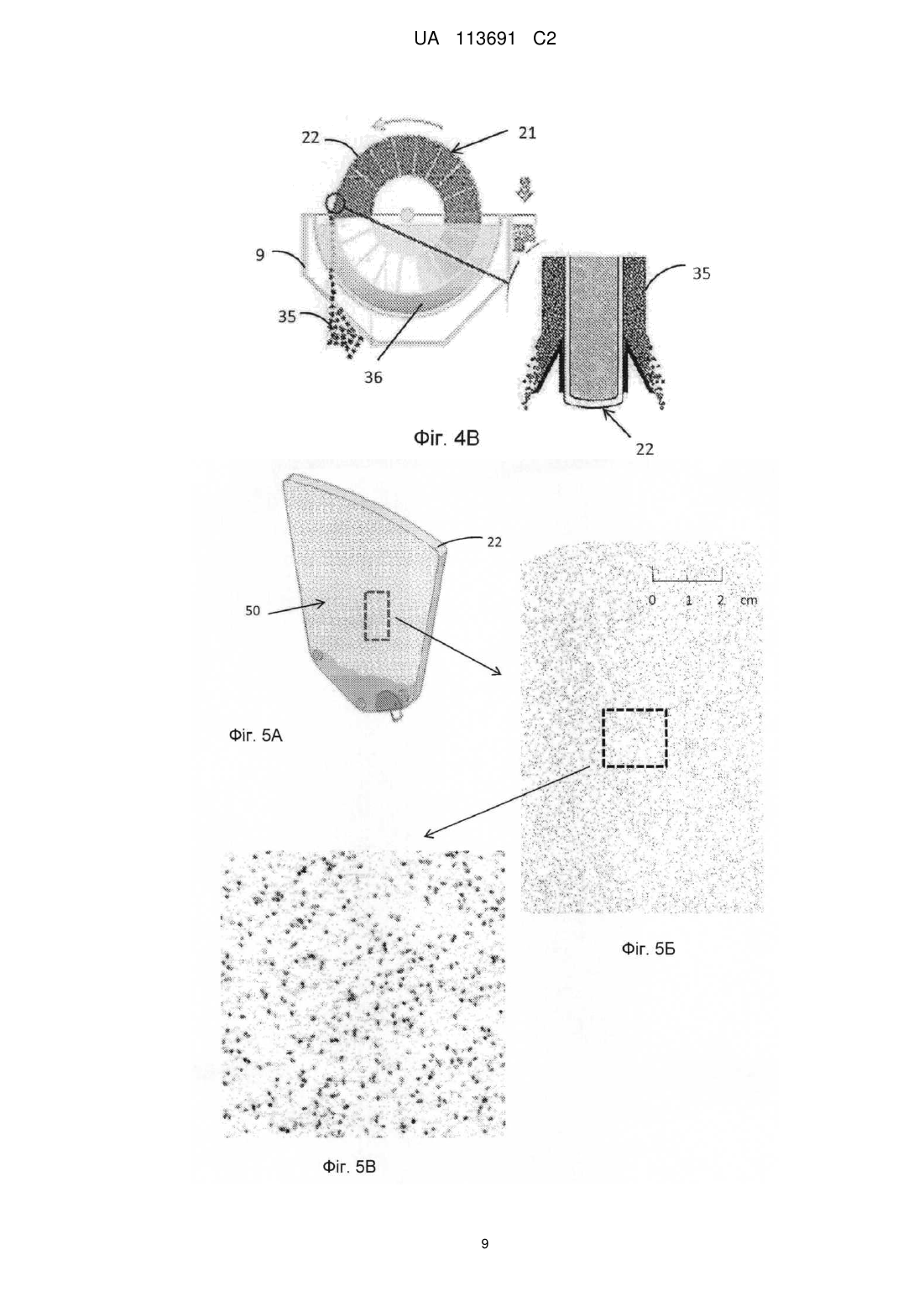 UA 113691 C2

22
21
9
35
36
35
22
Фіг. 4В

22
50
0 1 2 cm
Фіг. 5А
Фіг. 5Б
Фіг. 5В

9